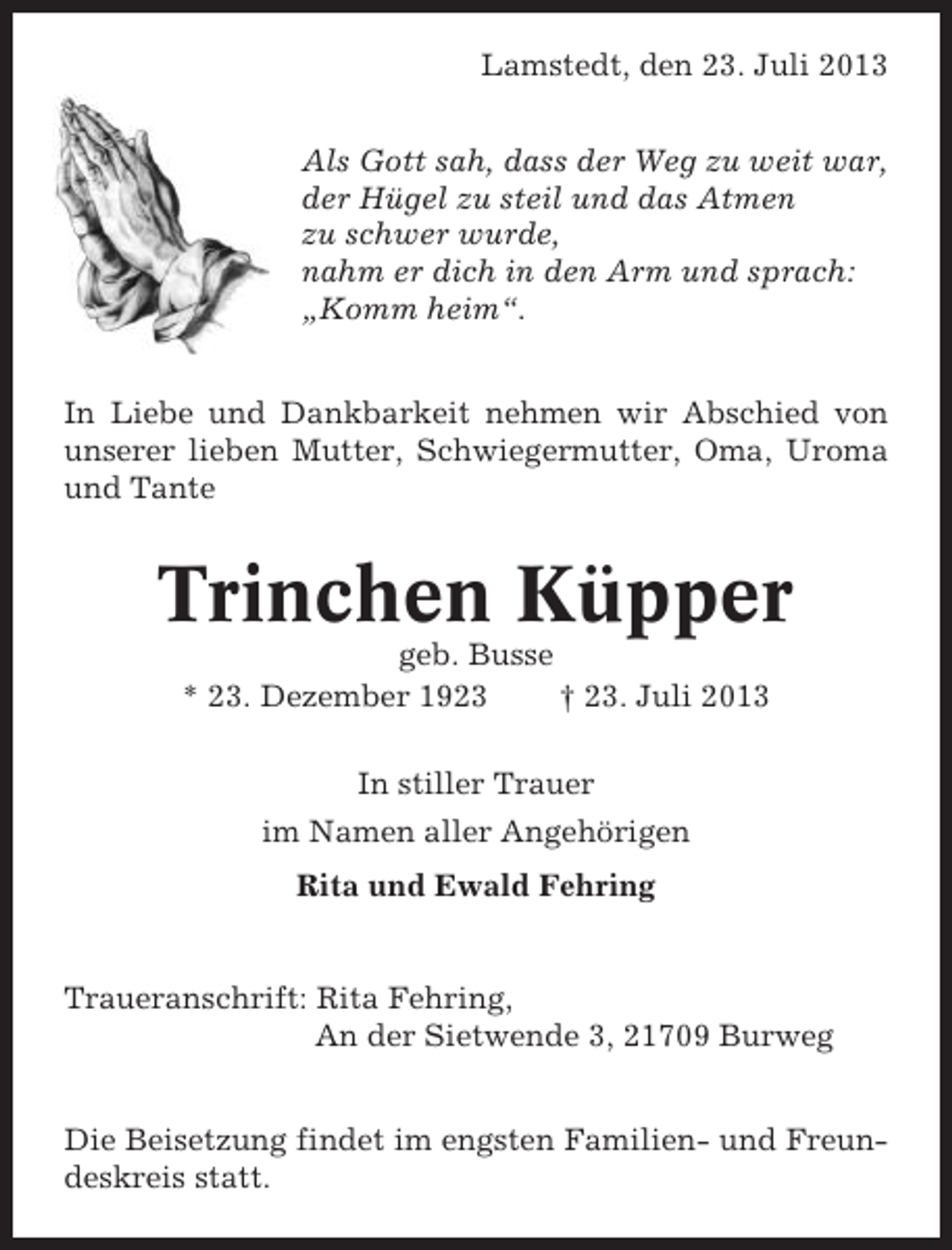 Lamstedt, den 23. Juli 2013

Als Gott sah, dass der Weg zu weit war, der Hügel zu steil und das Atmen zu schwer wurde, nahm er dich in den Arm und sprach: „Komm heim“.

In Liebe und Dankbarkeit nehmen wir Abschied von unserer lieben Mutter, Schwiegermutter, Oma, Uroma und Tante

Trinchen Küpper

geb. Busse

* 23. Dezember 1923 † 23. Juli 2013

In stiller Trauer

im Namen aller Angehörigen

Rita und Ewald Fehring

Traueranschrift: Rita Fehring,
An der Sietwende 3, 21709 Burweg

Die Beisetzung findet im engsten Familien- und Freundeskreis statt.